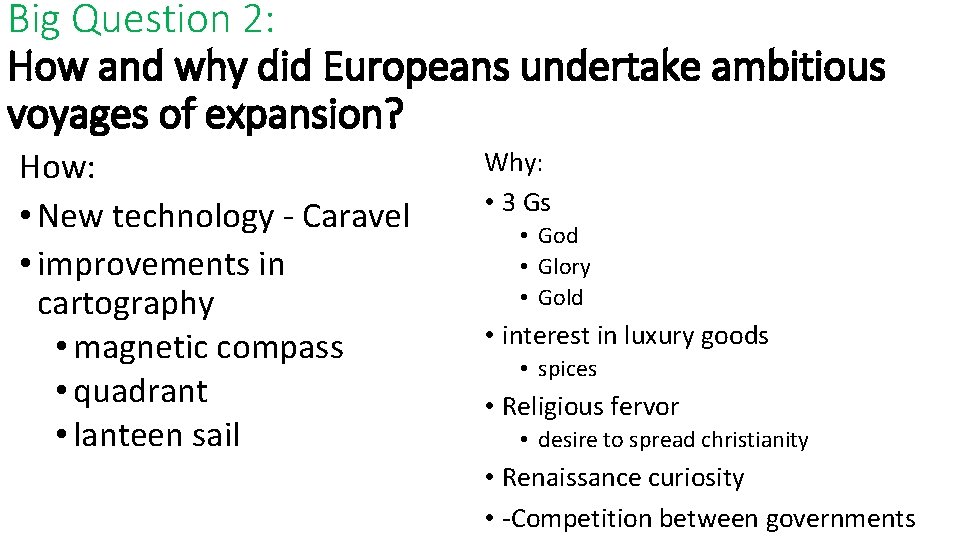 Big Question 2:
How and why did Europeans undertake ambitious voyages of expansion?

How:
• New technology - Caravel
• improvements in cartography
  • magnetic compass
  • quadrant
  • lanteen sail

Why:
• 3 Gs
  • God
  • Glory
  • Gold
• interest in luxury goods
  • spices
• Religious fervor
  • desire to spread christianity
• Renaissance curiosity
• -Competition between governments